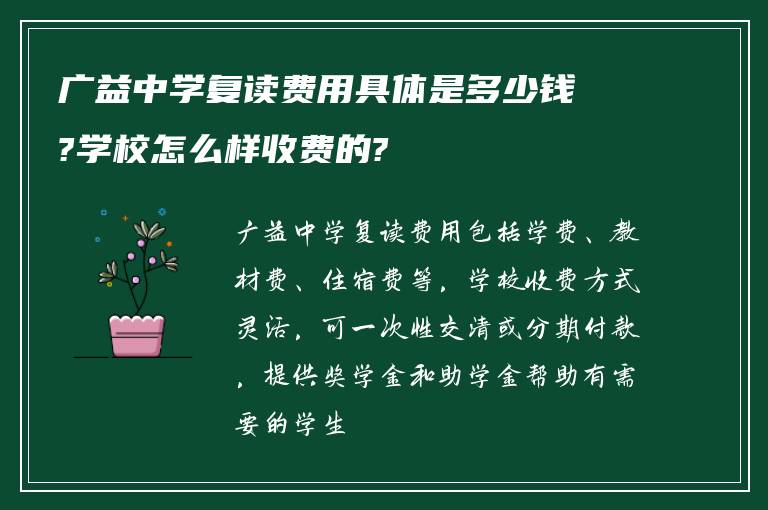 广益中学复读费用具体是多少钱?学校怎么样收费的?

广益中学复读费用包括学费、教材费、住宿费等，学校收费方式灵活，可一次性交清或分期付款，提供奖学金和助学金帮助有需要的学生